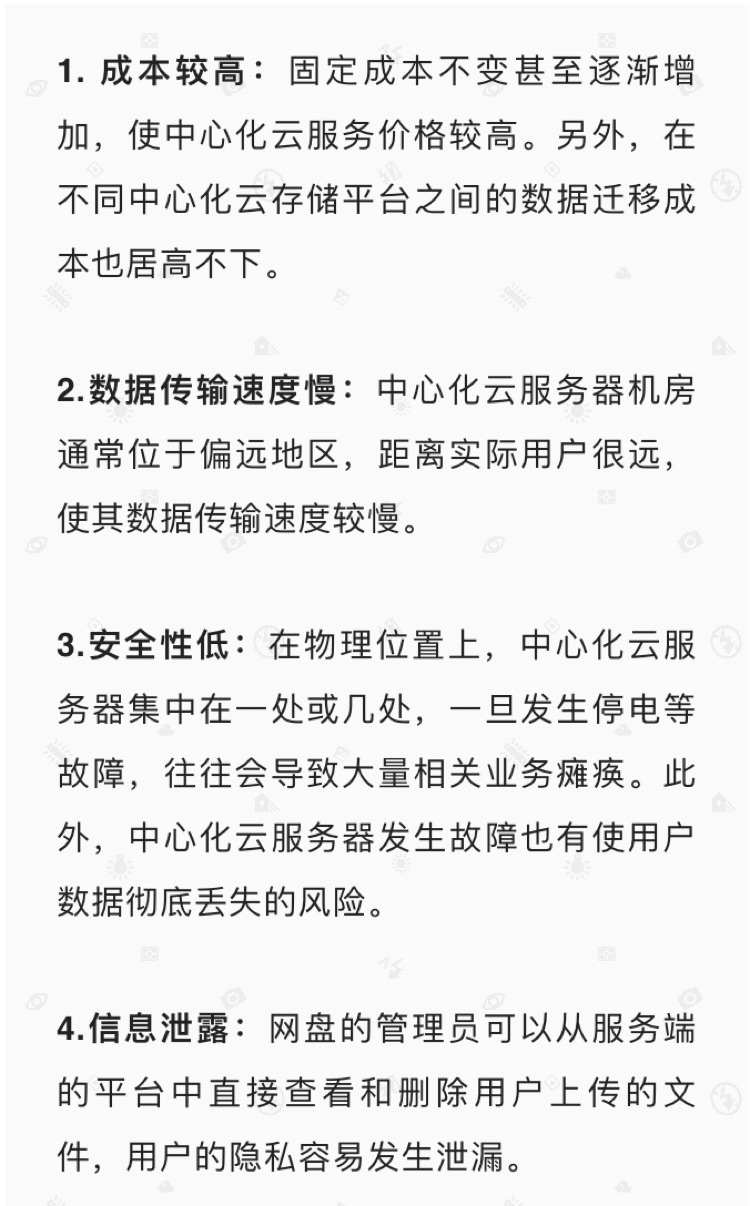 1. 成本较高：固定成本不变甚至逐渐增加，使中心化云服务价格较高。另外，在不同中心化云存储平台之间的数据迁移成本也居高不下。

2.数据传输速度慢：中心化云服务器机房通常位于偏远地区，距离实际用户很远，使其数据传输速度较慢。

3.安全性低：在物理位置上，中心化云服务器集中在一处或几处，一旦发生停电等故障，往往会导致大量相关业务瘫痪。此外，中心化云服务器发生故障也有使用户数据彻底丢失的风险。

4.信息泄露：网盘的管理员可以从服务端的平台中直接查看和删除用户上传的文件，用户的隐私容易发生泄漏。